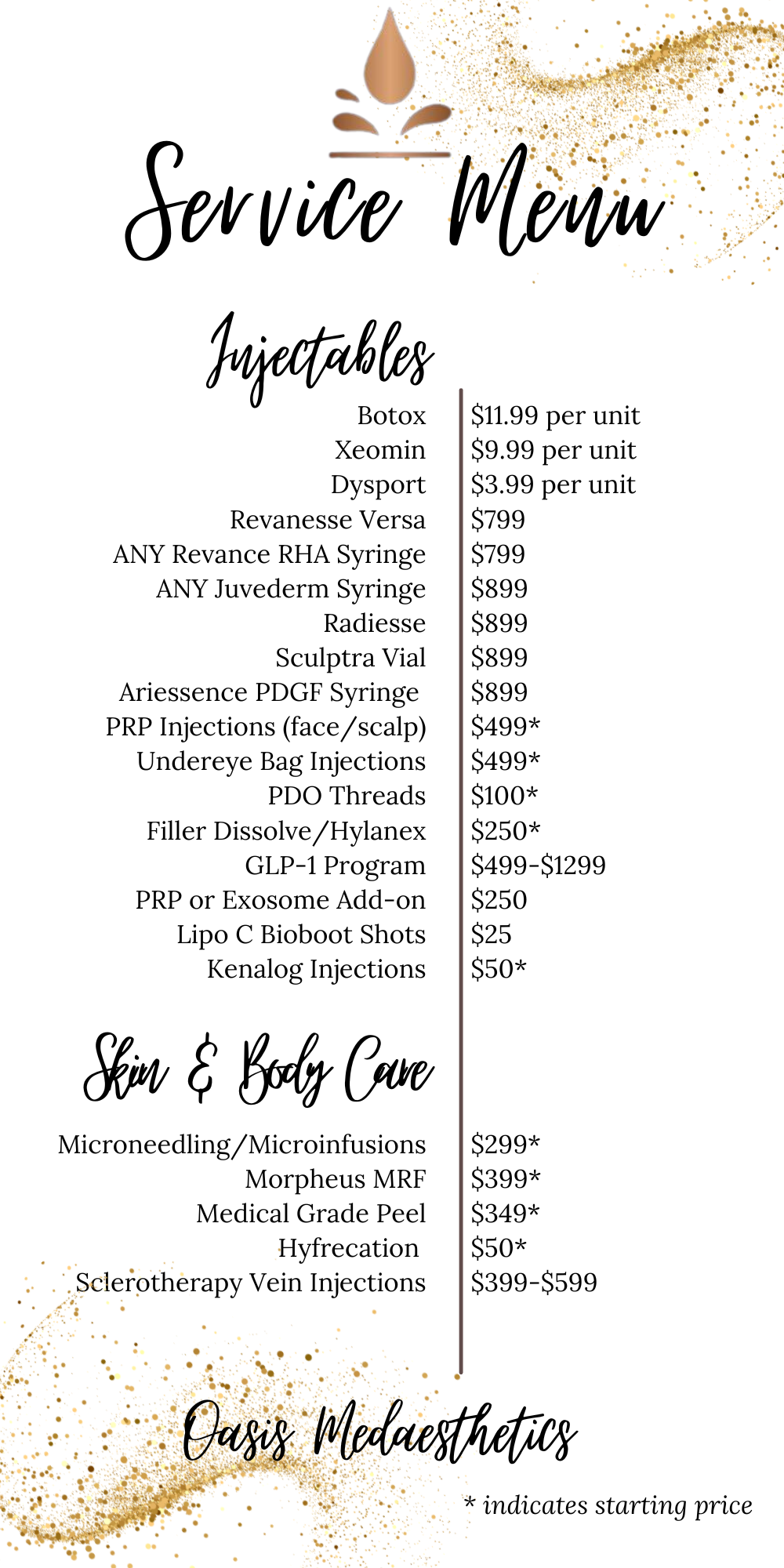 Service Menu

Injectables

| | |
|---|---|
| Botox | \$11.99 per unit |
| Xeomin | \$9.99 per unit |
| Dysport | \$3.99 per unit |
| Revanesse Versa | \$799 |
| ANY Revance RHA Syringe | \$799 |
| ANY Juvederm Syringe | \$899 |
| Radiesse | \$899 |
| Sculptra Vial | \$899 |
| Ariessence PDGF Syringe | \$899 |
| PRP Injections (face/scalp) | \$499* |
| Undereye Bag Injections | \$499* |
| PDO Threads | \$100* |
| Filler Dissolve/Hylanex | \$250* |
| GLP-1 Program | \$499-\$1299 |
| PRP or Exosome Add-on | \$250 |
| Lipo C Bioboot Shots | \$25 |
| Kenalog Injections | \$50* |

Skin & Body Care

| | |
|---|---|
| Microneedling/Microinfusions | \$299* |
| Morpheus MRF | \$399* |
| Medical Grade Peel | \$349* |
| Hyfrecation | \$50* |
| Sclerotherapy Vein Injections | \$399-\$599 |

Oasis Medaesthetics

* indicates starting price